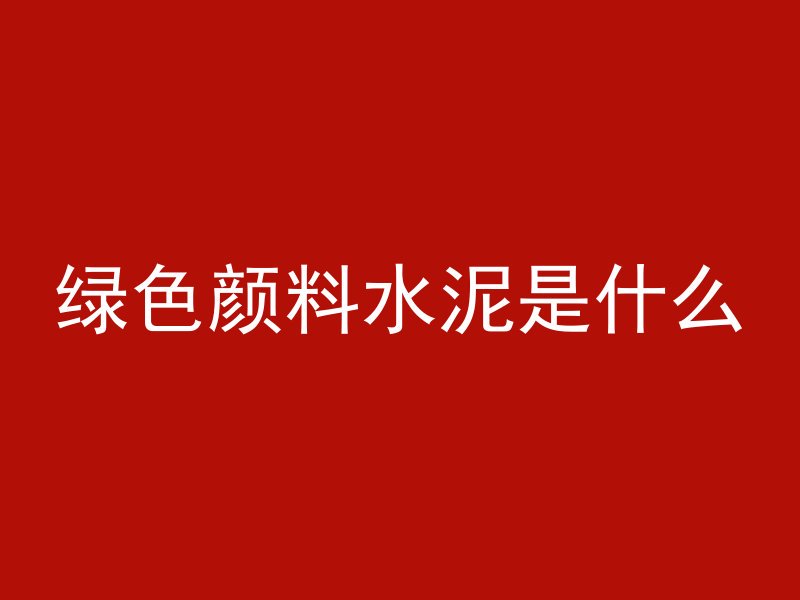 绿色颜料水泥是什么